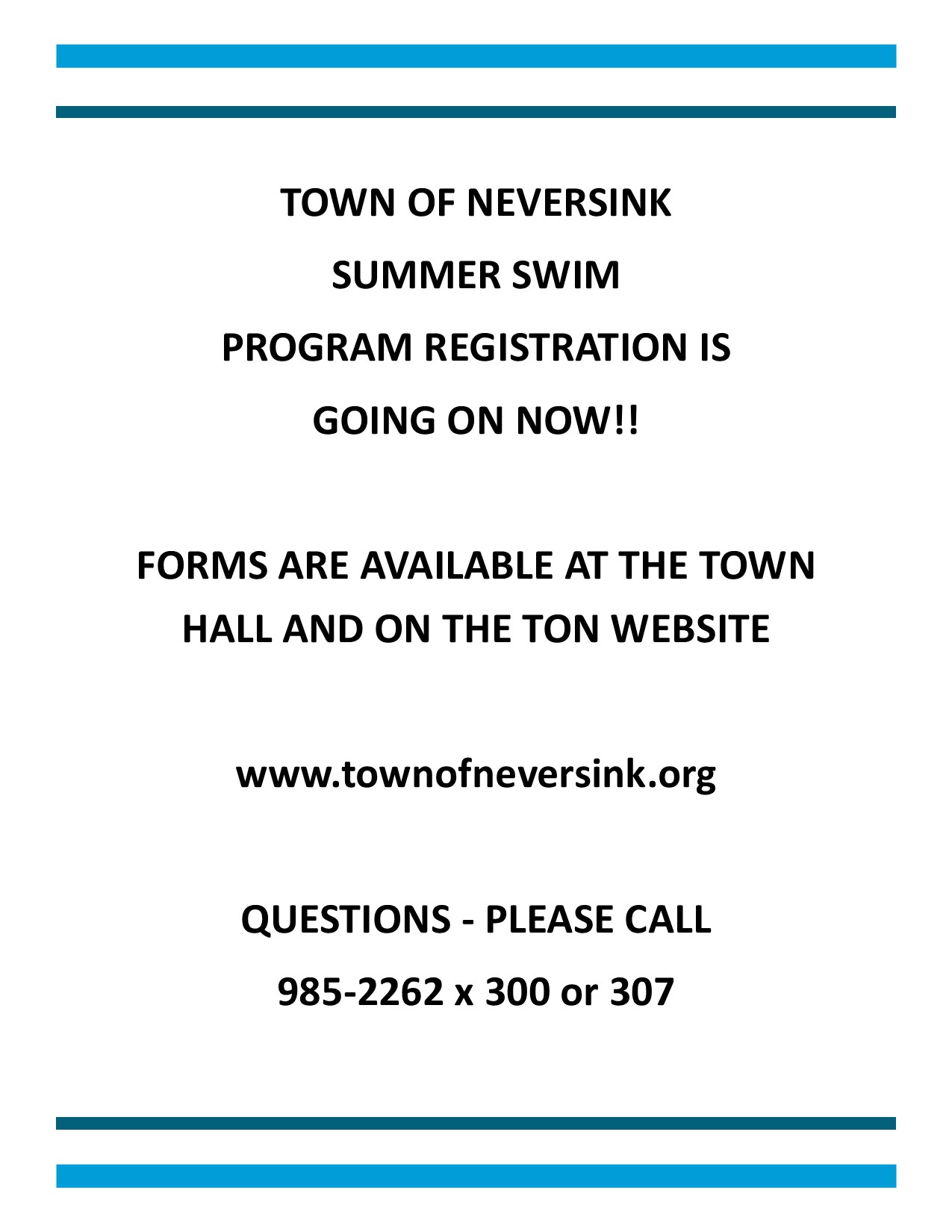 TOWN OF NEVERSINK
SUMMER SWIM
PROGRAM REGISTRATION IS
GOING ON NOW!!

FORMS ARE AVAILABLE AT THE TOWN HALL AND ON THE TON WEBSITE

www.townofneversink.org

QUESTIONS - PLEASE CALL
985-2262 x 300 or 307